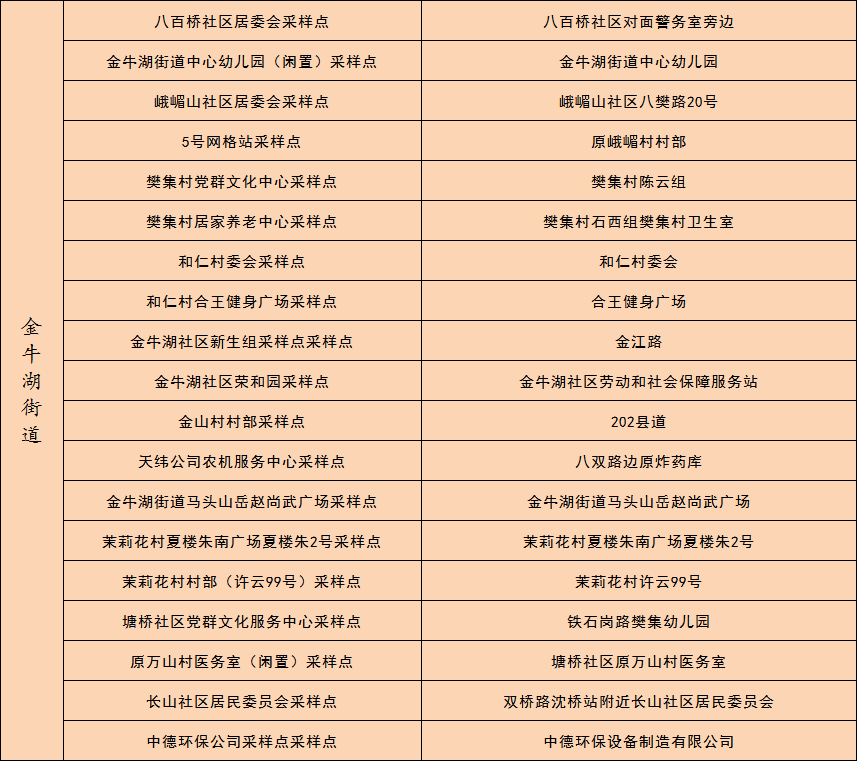 | 金牛湖街道 | 八百桥社区居委会采样点 | 八百桥社区对面警务室旁边 |
|---|---|---|
| | 金牛湖街道中心幼儿园（闲置）采样点 | 金牛湖街道中心幼儿园 |
| | 峨嵋山社区居委会采样点 | 峨嵋山社区八樊路20号 |
| | 5号网格站采样点 | 原峨嵋村村部 |
| | 樊集村党群文化中心采样点 | 樊集村陈云组 |
| | 樊集村居家养老中心采样点 | 樊集村石西组樊集村卫生室 |
| | 和仁村委会采样点 | 和仁村委会 |
| | 和仁村合王健身广场采样点 | 合王健身广场 |
| | 金牛湖社区新生组采样点采样点 | 金江路 |
| | 金牛湖社区荣和园采样点 | 金牛湖社区劳动和社会保障服务站 |
| | 金山村村部采样点 | 202县道 |
| | 天纬公司农机服务中心采样点 | 八双路边原炸药库 |
| | 金牛湖街道马头山岳赵尚武广场采样点 | 金牛湖街道马头山岳赵尚武广场 |
| | 茉莉花村夏楼朱南广场夏楼朱2号采样点 | 茉莉花村夏楼朱南广场夏楼朱2号 |
| | 茉莉花村村部（许云99号）采样点 | 茉莉花村许云99号 |
| | 塘桥社区党群文化服务中心采样点 | 铁石岗路樊集幼儿园 |
| | 原万山村医务室（闲置）采样点 | 塘桥社区原万山村医务室 |
| | 长山社区居民委员会采样点 | 双桥路沈桥站附近长山社区居民委员会 |
| | 中德环保公司采样点采样点 | 中德环保设备制造有限公司 |